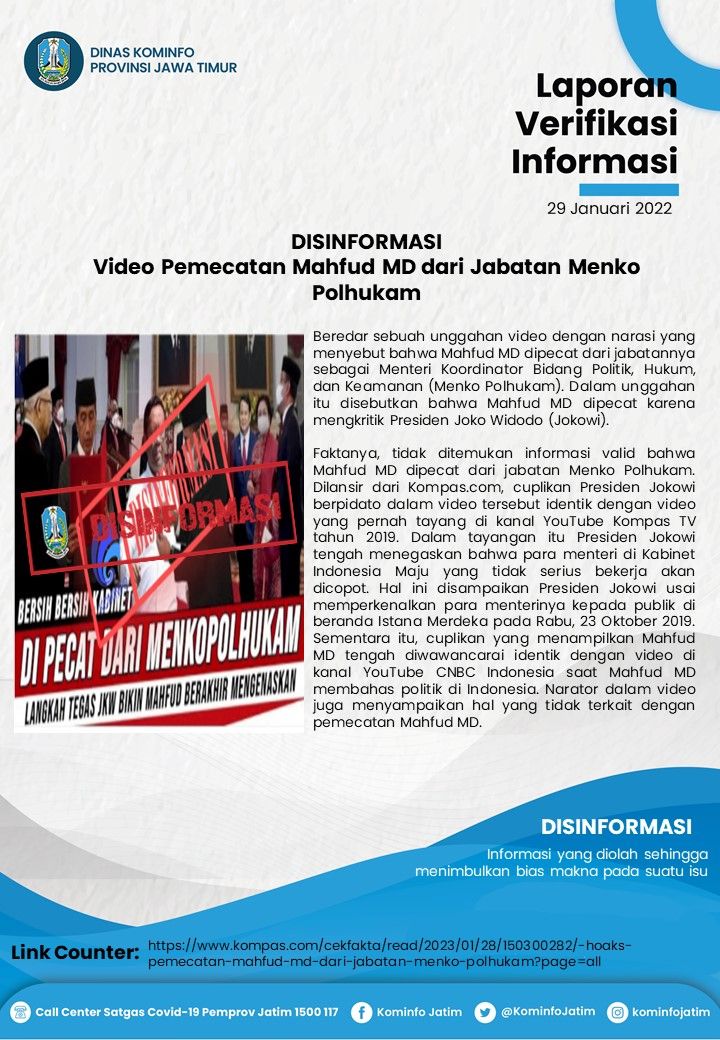 DINAS KOMINFO
PROVINSI JAWA TIMUR

Laporan Verifikasi Informasi

29 Januari 2022

DISINFORMASI
Video Pemecatan Mahfud MD dari Jabatan Menko Polhukam

DISINFORMASI

BERSIH BERSIH KABINET
DI PECAT DARI MENKOPOLHUKAM
LANGKAH TEGAS JKW BIKIN MAHFUD BERAKHIR MENGENASKAN

Beredar sebuah unggahan video dengan narasi yang menyebut bahwa Mahfud MD dipecat dari jabatannya sebagai Menteri Koordinator Bidang Politik, Hukum, dan Keamanan (Menko Polhukam). Dalam unggahan itu disebutkan bahwa Mahfud MD dipecat karena mengkritik Presiden Joko Widodo (Jokowi).

Faktanya, tidak ditemukan informasi valid bahwa Mahfud MD dipecat dari jabatan Menko Polhukam. Dilansir dari Kompas.com, cuplikan Presiden Jokowi berpidato dalam video tersebut identik dengan video yang pernah tayang di kanal YouTube Kompas TV tahun 2019. Dalam tayangan itu Presiden Jokowi tengah menegaskan bahwa para menteri di Kabinet Indonesia Maju yang tidak serius bekerja akan dicopot. Hal ini disampaikan Presiden Jokowi usai memperkenalkan para menterinya kepada publik di beranda Istana Merdeka pada Rabu, 23 Oktober 2019. Sementara itu, cuplikan yang menampilkan Mahfud MD tengah diwawancarai identik dengan video di kanal YouTube CNBC Indonesia saat Mahfud MD membahas politik di Indonesia. Narator dalam video juga menyampaikan hal yang tidak terkait dengan pemecatan Mahfud MD.

DISINFORMASI
Informasi yang diolah sehingga menimbulkan bias makna pada suatu isu

Link Counter: https://www.kompas.com/cekfakta/read/2023/01/28/150300282/-hoaks-pemecatan-mahfud-md-dari-jabatan-menko-polhukam?page=all

Call Center Satgas Covid-19 Pemprov Jatim 1500 117   Kominfo Jatim   @KominfoJatim   kominfojatim